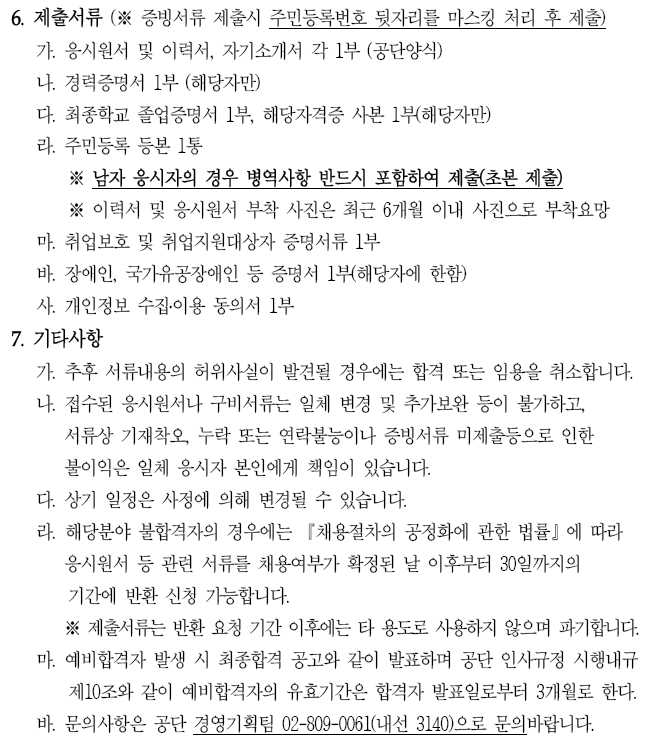 6. 제출서류 (※ 증빙서류 제출시 주민등록번호 뒷자리를 마스킹 처리 후 제출)

가. 응시원서 및 이력서, 자기소개서 각 1부 (공단양식)

나. 경력증명서 1부 (해당자만)

다. 최종학교 졸업증명서 1부, 해당자격증 사본 1부(해당자만)

라. 주민등록 등본 1통

※ 남자 응시자의 경우 병역사항 반드시 포함하여 제출(초본 제출)

※ 이력서 및 응시원서 부착 사진은 최근 6개월 이내 사진으로 부착요망

마. 취업보호 및 취업지원대상자 증명서류 1부

바. 장애인, 국가유공장애인 등 증명서 1부(해당자에 한함)

사. 개인정보 수집·이용 동의서 1부

7. 기타사항

가. 추후 서류내용의 허위사실이 발견될 경우에는 합격 또는 임용을 취소합니다.

나. 접수된 응시원서나 구비서류는 일체 변경 및 추가보완 등이 불가하고, 서류상 기재착오, 누락 또는 연락불능이나 증빙서류 미제출등으로 인한 불이익은 일체 응시자 본인에게 책임이 있습니다.

다. 상기 일정은 사정에 의해 변경될 수 있습니다.

라. 해당분야 불합격자의 경우에는 『채용절차의 공정화에 관한 법률』에 따라 응시원서 등 관련 서류를 채용여부가 확정된 날 이후부터 30일까지의 기간에 반환 신청 가능합니다.

※ 제출서류는 반환 요청 기간 이후에는 타 용도로 사용하지 않으며 파기합니다.

마. 예비합격자 발생 시 최종합격 공고와 같이 발표하며 공단 인사규정 시행내규 제10조와 같이 예비합격자의 유효기간은 합격자 발표일로부터 3개월로 한다.

바. 문의사항은 공단 경영기획팀 02-809-0061(내선 3140)으로 문의바랍니다.